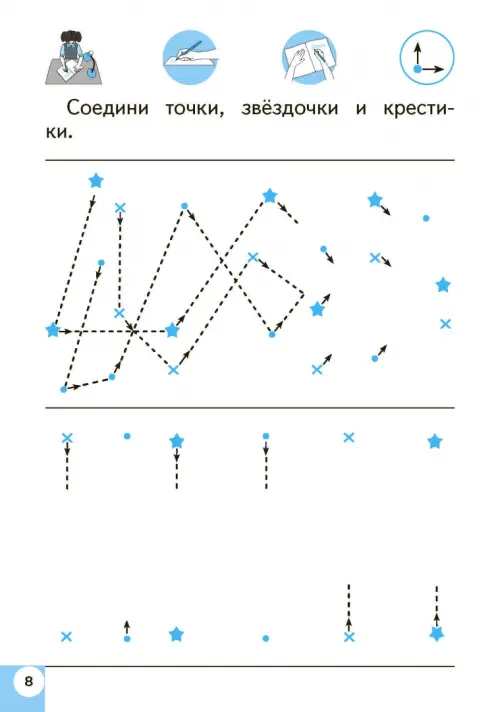 Соедини точки, звёздочки и крестики.

8